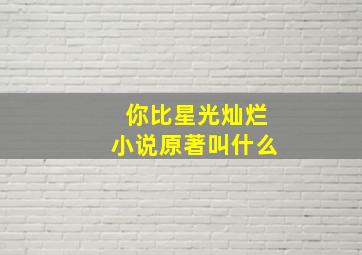 你比星光灿烂
小说原著叫什么